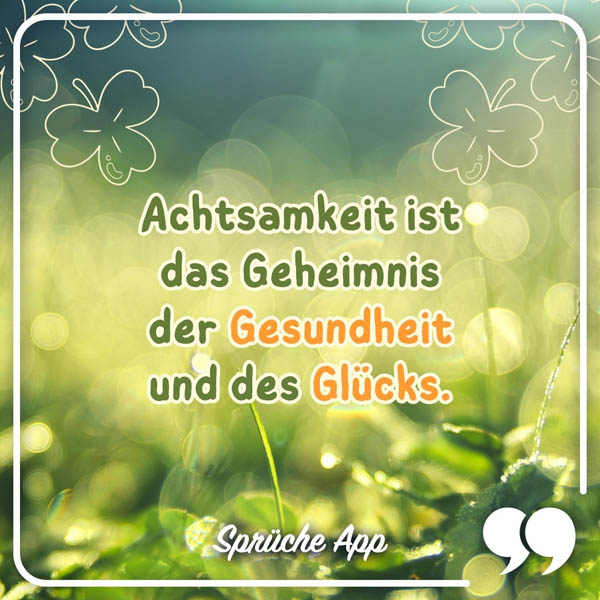 Achtsamkeit ist das Geheimnis der Gesundheit und des Glücks.

Sprüche App